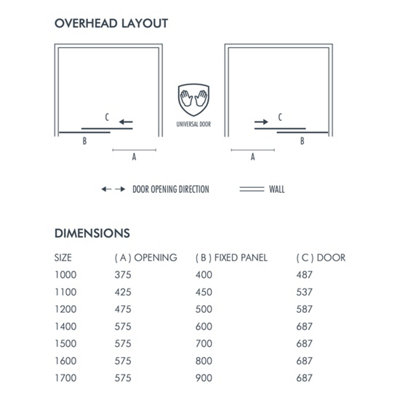 OVERHEAD LAYOUT

C
B
A

UNIVERSAL DOOR

C
B
A

DOOR OPENING DIRECTION

WALL

DIMENSIONS

| SIZE | ( A ) OPENING | ( B ) FIXED PANEL | ( C ) DOOR |
|---|---|---|---|
| 1000 | 375 | 400 | 487 |
| 1100 | 425 | 450 | 537 |
| 1200 | 475 | 500 | 587 |
| 1400 | 575 | 600 | 687 |
| 1500 | 575 | 700 | 687 |
| 1600 | 575 | 800 | 687 |
| 1700 | 575 | 900 | 687 |